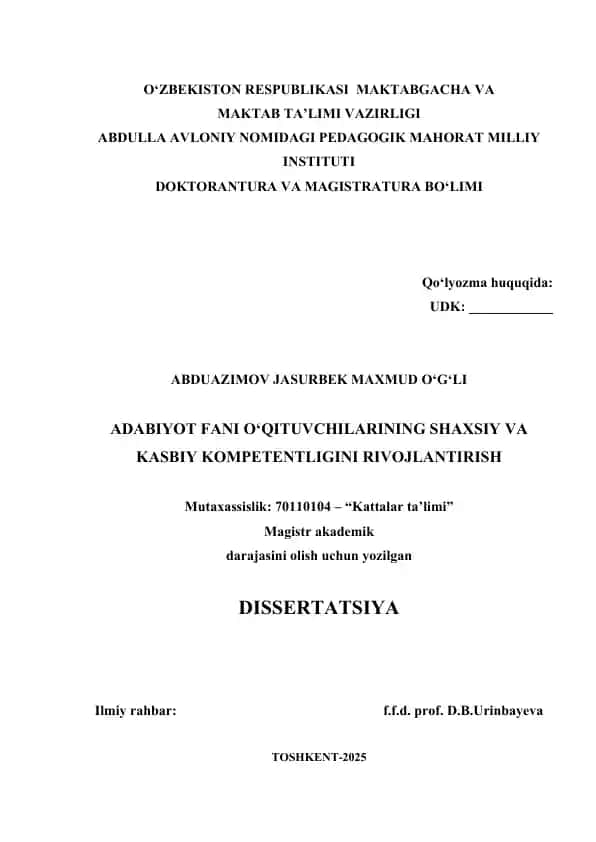 O‘ZBEKISTON RESPUBLIKASI MAKTABGACHA VA MAKTAB TA’LIMI VAZIRLIGI
ABDULLA AVLONIY NOMIDAGI PEDAGOGIK MAHORAT MILLIY INSTITUTI
DOKTORANTURA VA MAGISTRATURA BO‘LIMI

Qo‘lyozma huquqida:
UDK: ____________

ABDUAZIMOV JASURBEK MAXMUD O‘G‘LI

ADABIYOT FANI O‘QITUVCHILARINING SHAXSIY VA KASBIY KOMPETENTLIGINI RIVOJLANTIRISH

Mutaxassislik: 70110104 – “Kattalar ta’limi”
Magistr akademik
darajasini olish uchun yozilgan

DISSERTATSIYA

Ilmiy rahbar: f.f.d. prof. D.B.Urinbayeva

TOSHKENT-2025